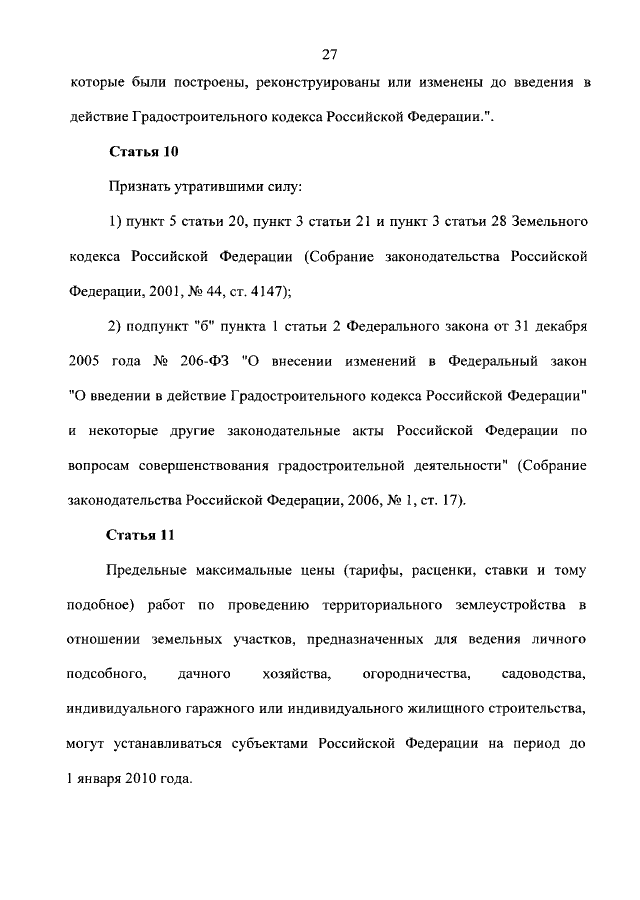 27

которые были построены, реконструированы или изменены до введения в действие Градостроительного кодекса Российской Федерации.".

Статья 10

Признать утратившими силу:

1) пункт 5 статьи 20, пункт 3 статьи 21 и пункт 3 статьи 28 Земельного кодекса Российской Федерации (Собрание законодательства Российской Федерации, 2001, № 44, ст. 4147);

2) подпункт "б" пункта 1 статьи 2 Федерального закона от 31 декабря 2005 года № 206-ФЗ "О внесении изменений в Федеральный закон "О введении в действие Градостроительного кодекса Российской Федерации" и некоторые другие законодательные акты Российской Федерации по вопросам совершенствования градостроительной деятельности" (Собрание законодательства Российской Федерации, 2006, № 1, ст. 17).

Статья 11

Предельные максимальные цены (тарифы, расценки, ставки и тому подобное) работ по проведению территориального землеустройства в отношении земельных участков, предназначенных для ведения личного подсобного, дачного хозяйства, огородничества, садоводства, индивидуального гаражного или индивидуального жилищного строительства, могут устанавливаться субъектами Российской Федерации на период до 1 января 2010 года.